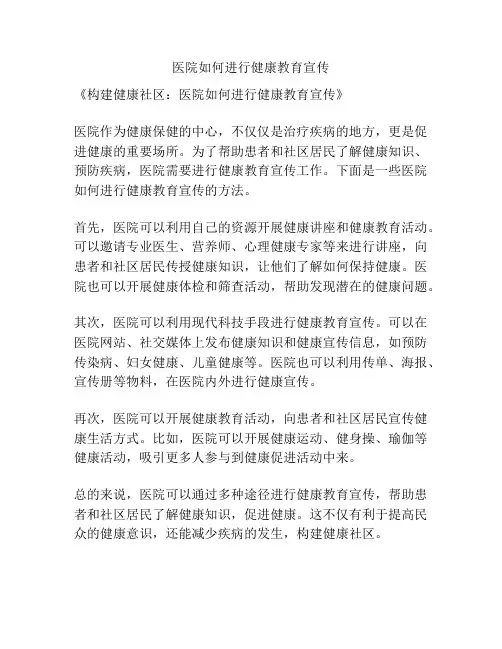 医院如何进行健康教育宣传

《构建健康社区：医院如何进行健康教育宣传》

医院作为健康保健的中心，不仅仅是治疗疾病的地方，更是促进健康的重要场所。为了帮助患者和社区居民了解健康知识、预防疾病，医院需要进行健康教育宣传工作。下面是一些医院如何进行健康教育宣传的方法。

首先，医院可以利用自己的资源开展健康讲座和健康教育活动。可以邀请专业医生、营养师、心理健康专家等来进行讲座，向患者和社区居民传授健康知识，让他们了解如何保持健康。医院也可以开展健康体检和筛查活动，帮助发现潜在的健康问题。

其次，医院可以利用现代科技手段进行健康教育宣传。可以在医院网站、社交媒体上发布健康知识和健康宣传信息，如预防传染病、妇女健康、儿童健康等。医院也可以利用传单、海报、宣传册等物料，在医院内外进行健康宣传。

再次，医院可以开展健康教育活动，向患者和社区居民宣传健康生活方式。比如，医院可以开展健康运动、健身操、瑜伽等健康活动，吸引更多人参与到健康促进活动中来。

总的来说，医院可以通过多种途径进行健康教育宣传，帮助患者和社区居民了解健康知识，促进健康。这不仅有利于提高民众的健康意识，还能减少疾病的发生，构建健康社区。